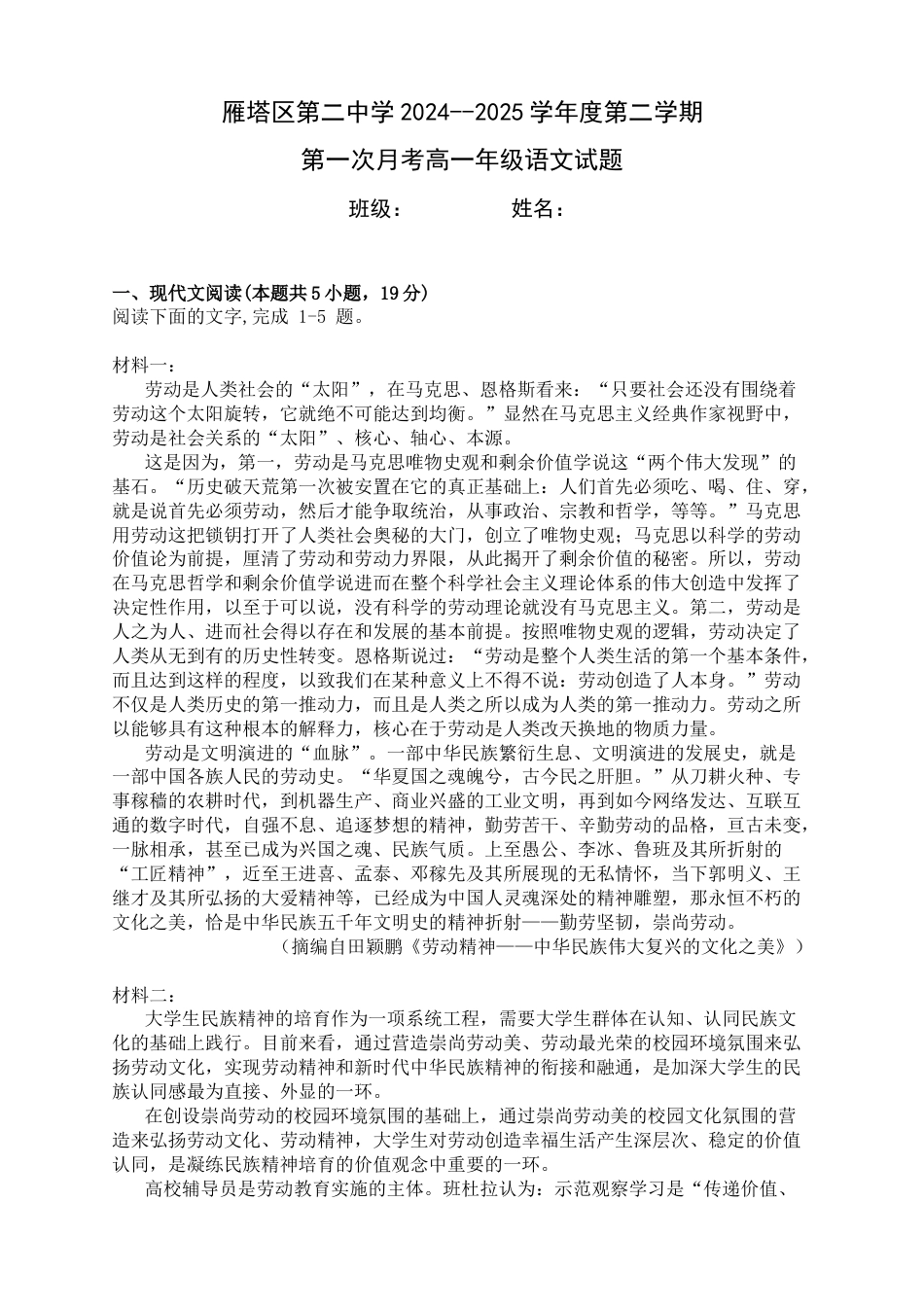 雁塔区第二中学 2024--2025 学年度第二学期

第一次月考高一年级语文试题

班级：　　　　姓名：

一、现代文阅读(本题共 5 小题，19 分)
阅读下面的文字,完成 1-5 题。

材料一：
劳动是人类社会的“太阳”，在马克思、恩格斯看来：“只要社会还没有围绕着劳动这个太阳旋转，它就绝不可能达到均衡。”显然在马克思主义经典作家视野中，劳动是社会关系的“太阳”、核心、轴心、本源。

这是因为，第一，劳动是马克思唯物史观和剩余价值学说这“两个伟大发现”的基石。“历史破天荒第一次被安置在它的真正基础上：人们首先必须吃、喝、住、穿，就是说首先必须劳动，然后才能争取统治，从事政治、宗教和哲学，等等。”马克思用劳动这把锁钥打开了人类社会奥秘的大门，创立了唯物史观；马克思以科学的劳动价值论为前提，厘清了劳动和劳动力界限，从此揭开了剩余价值的秘密。所以，劳动在马克思哲学和剩余价值学说进而在整个科学社会主义理论体系的伟大创造中发挥了决定性作用，以至于可以说，没有科学的劳动理论就没有马克思主义。第二，劳动是人之为人、进而社会得以存在和发展的基本前提。按照唯物史观的逻辑，劳动决定了人类从无到有的历史性转变。恩格斯说过：“劳动是整个人类生活的第一个基本条件，而且达到这样的程度，以致我们在某种意义上不得不说：劳动创造了人本身。”劳动不仅是人类历史的第一推动力，而且是人类之所以成为人类的第一推动力。劳动之所以能够具有这种根本的解释力，核心在于劳动是人类改天换地的物质力量。

劳动是文明演进的“血脉”。一部中华民族繁衍生息、文明演进的发展史，就是一部中国各族人民的劳动史。“华夏国之魂魄兮，古今民之肝胆。”从刀耕火种、专事稼穑的农耕时代，到机器生产、商业兴盛的工业文明，再到如今网络发达、互联互通的数字时代，自强不息、追逐梦想的精神，勤劳苦干、辛勤劳动的品格，亘古未变，一脉相承，甚至已成为兴国之魂、民族气质。上至愚公、李冰、鲁班及其所折射的“工匠精神”，近至王进喜、孟泰、邓稼先及其所展现的无私情怀，当下郭明义、王继才及其所弘扬的大爱精神等，已经成为中国人灵魂深处的精神雕塑，那永恒不朽的文化之美，恰是中华民族五千年文明史的精神折射——勤劳坚韧，崇尚劳动。
（摘编自田颖鹏《劳动精神——中华民族伟大复兴的文化之美》）

材料二：
大学生民族精神的培育作为一项系统工程，需要大学生群体在认知、认同民族文化的基础上践行。目前来看，通过营造崇尚劳动美、劳动最光荣的校园环境氛围来弘扬劳动文化，实现劳动精神和新时代中华民族精神的衔接和融通，是加深大学生的民族认同感最为直接、外显的一环。

在创设崇尚劳动的校园环境氛围的基础上，通过崇尚劳动美的校园文化氛围的营造来弘扬劳动文化、劳动精神，大学生对劳动创造幸福生活产生深层次、稳定的价值认同，是凝练民族精神培育的价值观念中重要的一环。

高校辅导员是劳动教育实施的主体。班杜拉认为：示范观察学习是“传递价值、